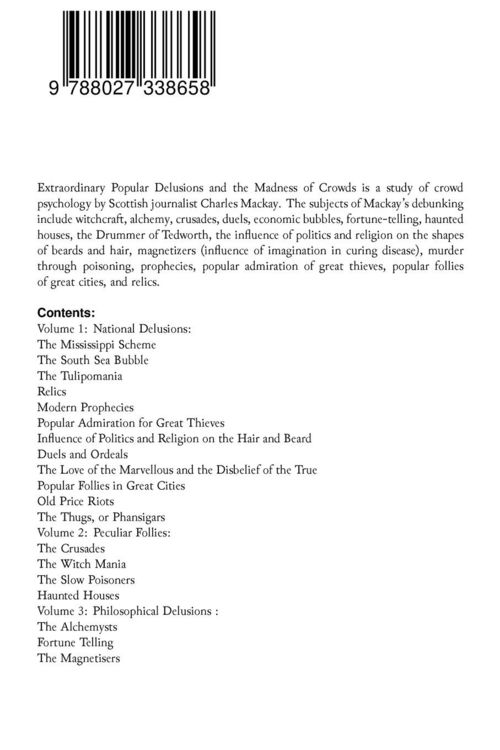 9 788027 338658

Extraordinary Popular Delusions and the Madness of Crowds is a study of crowd psychology by Scottish journalist Charles Mackay. The subjects of Mackay's debunking include witchcraft, alchemy, crusades, duels, economic bubbles, fortune-telling, haunted houses, the Drummer of Tedworth, the influence of politics and religion on the shapes of beards and hair, magnetizers (influence of imagination in curing disease), murder through poisoning, prophecies, popular admiration of great thieves, popular follies of great cities, and relics.

Contents:
Volume 1: National Delusions:
The Mississippi Scheme
The South Sea Bubble
The Tulipomania
Relics
Modern Prophecies
Popular Admiration for Great Thieves
Influence of Politics and Religion on the Hair and Beard
Duels and Ordeals
The Love of the Marvellous and the Disbelief of the True
Popular Follies in Great Cities
Old Price Riots
The Thugs, or Phansigars
Volume 2: Peculiar Follies:
The Crusades
The Witch Mania
The Slow Poisoners
Haunted Houses
Volume 3: Philosophical Delusions :
The Alchemysts
Fortune Telling
The Magnetisers